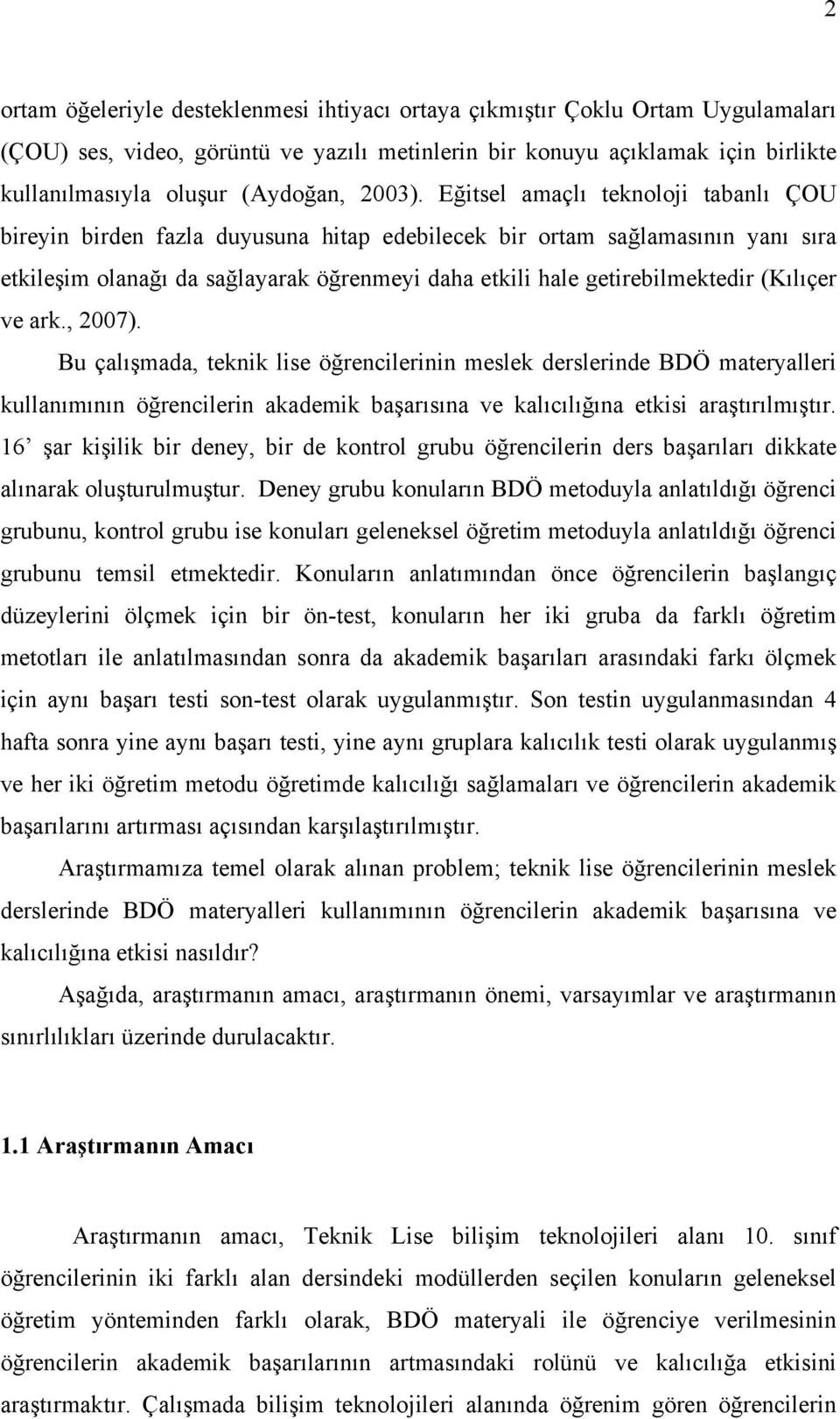 2

ortam öğeleriyle desteklenmesi ihtiyacı ortaya çıkmıştır Çoklu Ortam Uygulamaları (ÇOU) ses, video, görüntü ve yazılı metinlerin bir konuyu açıklamak için birlikte kullanılmasıyla oluşur (Aydoğan, 2003). Eğitsel amaçlı teknoloji tabanlı ÇOU bireyin birden fazla duyusuna hitap edebilecek bir ortam sağlamasının yanı sıra etkileşim olanağı da sağlayarak öğrenmeyi daha etkili hale getirebilmektedir (Kılıçer ve ark., 2007).

Bu çalışmada, teknik lise öğrencilerinin meslek derslerinde BDÖ materyalleri kullanımının öğrencilerin akademik başarısına ve kalıcılığına etkisi araştırılmıştır. 16' şar kişilik bir deney, bir de kontrol grubu öğrencilerin ders başarıları dikkate alınarak oluşturulmuştur. Deney grubu konuların BDÖ metoduyla anlatıldığı öğrenci grubunu, kontrol grubu ise konuları geleneksel öğretim metoduyla anlatıldığı öğrenci grubunu temsil etmektedir. Konuların anlatımından önce öğrencilerin başlangıç düzeylerini ölçmek için bir ön-test, konuların her iki gruba da farklı öğretim metotları ile anlatılmasından sonra da akademik başarıları arasındaki farkı ölçmek için aynı başarı testi son-test olarak uygulanmıştır. Son testin uygulanmasından 4 hafta sonra yine aynı başarı testi, yine aynı gruplara kalıcılık testi olarak uygulanmış ve her iki öğretim metodu öğretimde kalıcılığı sağlamaları ve öğrencilerin akademik başarılarını artırması açısından karşılaştırılmıştır.

Araştırmamıza temel olarak alınan problem; teknik lise öğrencilerinin meslek derslerinde BDÖ materyalleri kullanımının öğrencilerin akademik başarısına ve kalıcılığına etkisi nasıldır?

Aşağıda, araştırmanın amacı, araştırmanın önemi, varsayımlar ve araştırmanın sınırlılıkları üzerinde durulacaktır.

1.1 Araştırmanın Amacı

Araştırmanın amacı, Teknik Lise bilişim teknolojileri alanı 10. sınıf öğrencilerinin iki farklı alan dersindeki modüllerden seçilen konuların geleneksel öğretim yönteminden farklı olarak, BDÖ materyali ile öğrenciye verilmesinin öğrencilerin akademik başarılarının artmasındaki rolünü ve kalıcılığa etkisini araştırmaktır. Çalışmada bilişim teknolojileri alanında öğrenim gören öğrencilerin